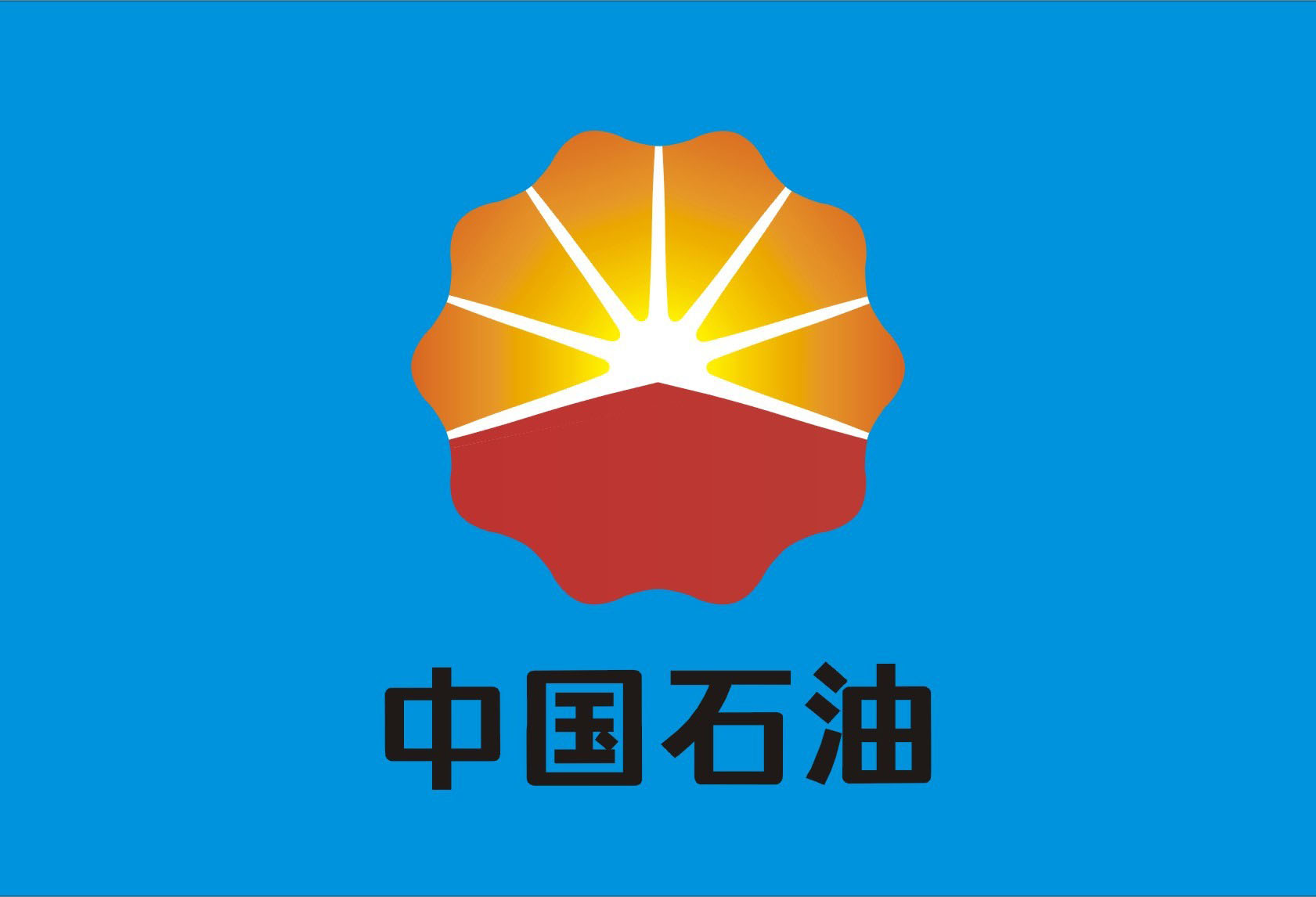 中国石油